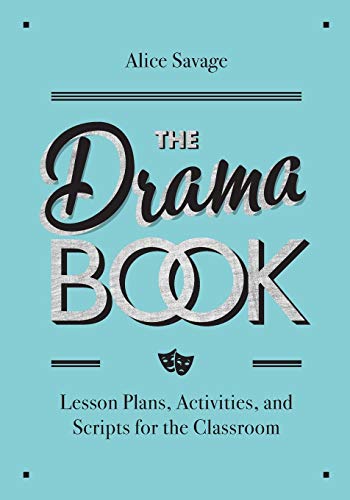 Alice Savage

THE
Drama
BOOK

Lesson Plans, Activities, and Scripts for the Classroom